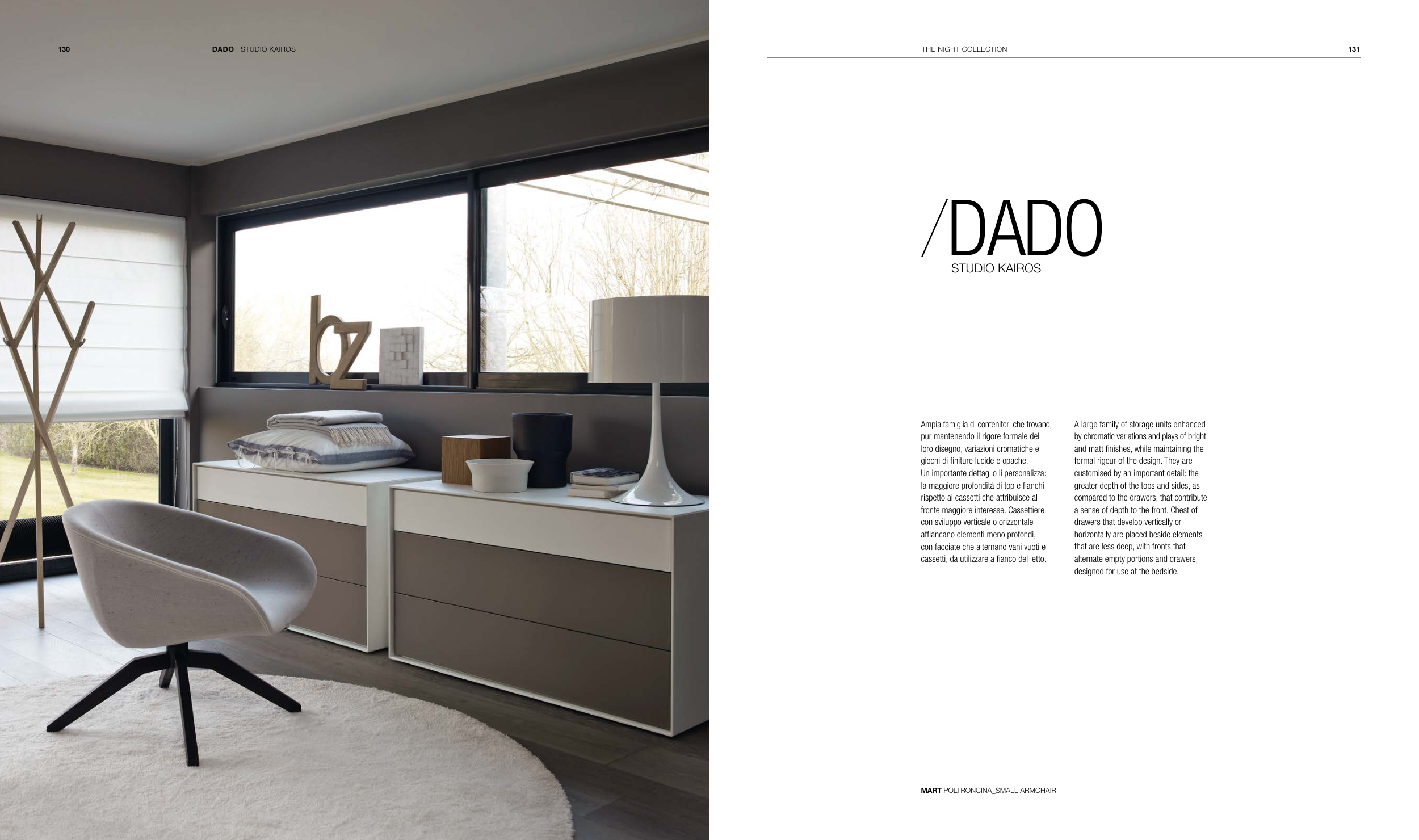 130 DADO STUDIO KAIROS

THE NIGHT COLLECTION 131

/DADO
STUDIO KAIROS

Ampia famiglia di contenitori che trovano, pur mantenendo il rigore formale del loro disegno, variazioni cromatiche e giochi di finiture lucide e opache.
Un importante dettaglio li personalizza: la maggiore profondità di top e fianchi rispetto ai cassetti che attribuisce al fronte maggiore interesse. Cassettiere con sviluppo verticale o orizzontale affiancano elementi meno profondi, con facciate che alternano vani vuoti e cassetti, da utilizzare a fianco del letto.

A large family of storage units enhanced by chromatic variations and plays of bright and matt finishes, while maintaining the formal rigour of the design. They are customised by an important detail: the greater depth of the tops and sides, as compared to the drawers, that contribute a sense of depth to the front. Chest of drawers that develop vertically or horizontally are placed beside elements that are less deep, with fronts that alternate empty portions and drawers, designed for use at the bedside.

MART POLTRONCINA_SMALL ARMCHAIR